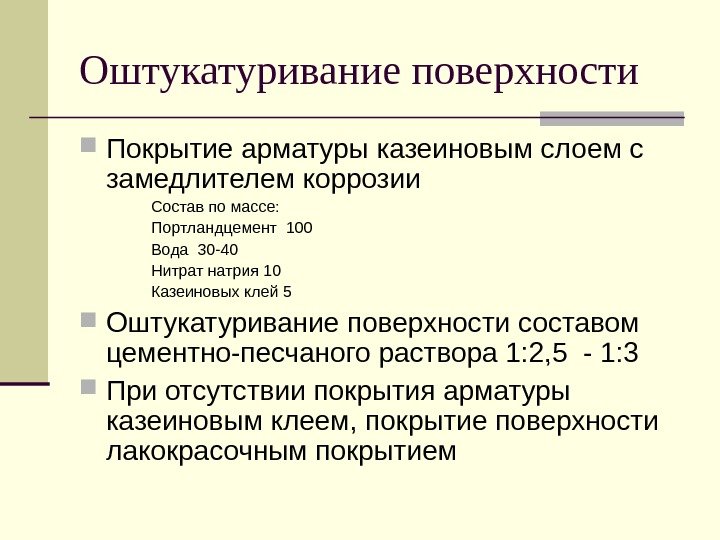 Оштукатуривание поверхности

Покрытие арматуры казеиновым слоем с замедлителем коррозии

Состав по массе:
Портландцемент 100
Вода 30-40
Нитрат натрия 10
Казеиновых клей 5

Оштукатуривание поверхности составом цементно-песчаного раствора 1:2,5 - 1:3

При отсутствии покрытия арматуры казеиновым клеем, покрытие поверхности лакокрасочным покрытием